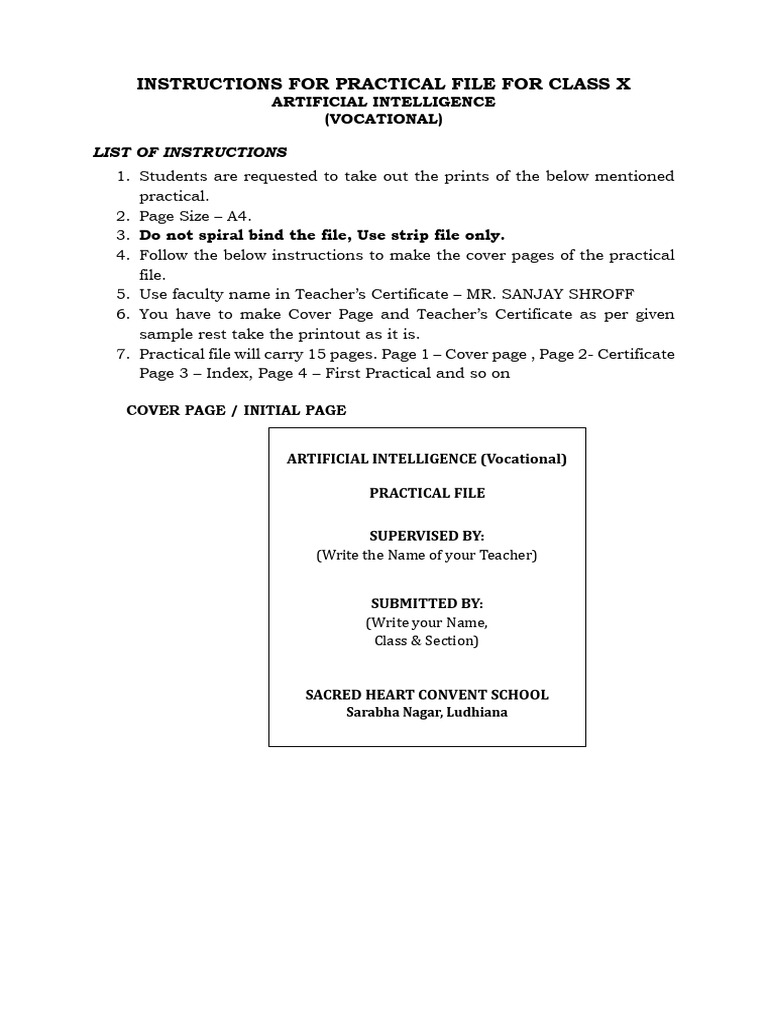 INSTRUCTIONS FOR PRACTICAL FILE FOR CLASS X
ARTIFICIAL INTELLIGENCE
(VOCATIONAL)

LIST OF INSTRUCTIONS

1. Students are requested to take out the prints of the below mentioned practical.
2. Page Size – A4.
3. Do not spiral bind the file, Use strip file only.
4. Follow the below instructions to make the cover pages of the practical file.
5. Use faculty name in Teacher's Certificate – MR. SANJAY SHROFF
6. You have to make Cover Page and Teacher's Certificate as per given sample rest take the printout as it is.
7. Practical file will carry 15 pages. Page 1 – Cover page , Page 2- Certificate Page 3 – Index, Page 4 – First Practical and so on

COVER PAGE / INITIAL PAGE

ARTIFICIAL INTELLIGENCE (Vocational)

PRACTICAL FILE

SUPERVISED BY:
(Write the Name of your Teacher)

SUBMITTED BY:
(Write your Name,
Class & Section)

SACRED HEART CONVENT SCHOOL
Sarabha Nagar, Ludhiana